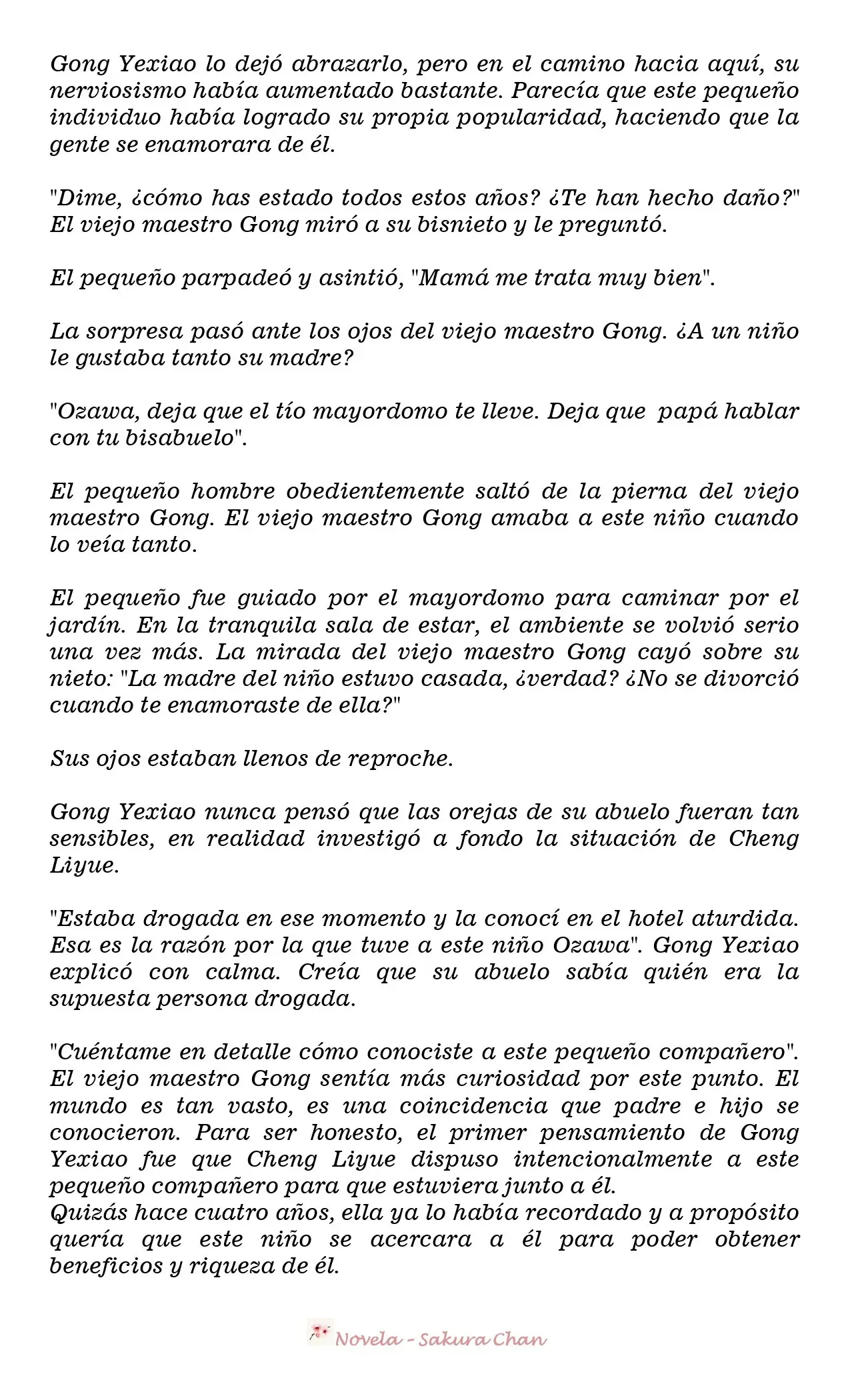 Gong Yexiao lo dejó abrazarlo, pero en el camino hacia aquí, su nerviosismo había aumentado bastante. Parecía que este pequeño individuo había logrado su propia popularidad, haciendo que la gente se enamorara de él.

"Dime, ¿cómo has estado todos estos años? ¿Te han hecho daño?" El viejo maestro Gong miró a su bisnieto y le preguntó.

El pequeño parpadeó y asintió, "Mamá me trata muy bien".

La sorpresa pasó ante los ojos del viejo maestro Gong. ¿A un niño le gustaba tanto su madre?

"Ozawa, deja que el tío mayordomo te lleve. Deja que papá hablar con tu bisabuelo".

El pequeño hombre obedientemente saltó de la pierna del viejo maestro Gong. El viejo maestro Gong amaba a este niño cuando lo veía tanto.

El pequeño fue guiado por el mayordomo para caminar por el jardín. En la tranquila sala de estar, el ambiente se volvió serio una vez más. La mirada del viejo maestro Gong cayó sobre su nieto: "La madre del niño estuvo casada, ¿verdad? ¿No se divorció cuando te enamoraste de ella?"

Sus ojos estaban llenos de reproche.

Gong Yexiao nunca pensó que las orejas de su abuelo fueran tan sensibles, en realidad investigó a fondo la situación de Cheng Liyue.

"Estaba drogada en ese momento y la conocí en el hotel aturdida. Esa es la razón por la que tuve a este niño Ozawa". Gong Yexiao explicó con calma. Creía que su abuelo sabía quién era la supuesta persona drogada.

"Cuéntame en detalle cómo conociste a este pequeño compañero". El viejo maestro Gong sentía más curiosidad por este punto. El mundo es tan vasto, es una coincidencia que padre e hijo se conocieron. Para ser honesto, el primer pensamiento de Gong Yexiao fue que Cheng Liyue dispuso intencionalmente a este pequeño compañero para que estuviera junto a él.
Quizás hace cuatro años, ella ya lo había recordado y a propósito quería que este niño se acercara a él para poder obtener beneficios y riqueza de él.

Novela - Sakura Chan